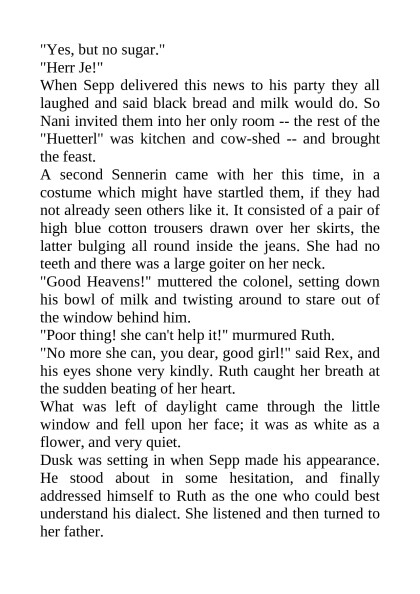 "Yes, but no sugar."
"Herr Je!"
When Sepp delivered this news to his party they all laughed and said black bread and milk would do. So Nani invited them into her only room -- the rest of the "Huetterl" was kitchen and cow-shed -- and brought the feast.
A second Sennerin came with her this time, in a costume which might have startled them, if they had not already seen others like it. It consisted of a pair of high blue cotton trousers drawn over her skirts, the latter bulging all round inside the jeans. She had no teeth and there was a large goiter on her neck.
"Good Heavens!" muttered the colonel, setting down his bowl of milk and twisting around to stare out of the window behind him.
"Poor thing! she can't help it!" murmured Ruth.
"No more she can, you dear, good girl!" said Rex, and his eyes shone very kindly. Ruth caught her breath at the sudden beating of her heart.
What was left of daylight came through the little window and fell upon her face; it was as white as a flower, and very quiet.
Dusk was setting in when Sepp made his appearance. He stood about in some hesitation, and finally addressed himself to Ruth as the one who could best understand his dialect. She listened and then turned to her father.